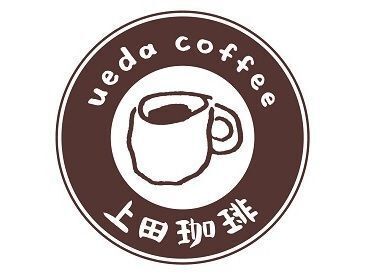 ueda coffee

上田珈琲